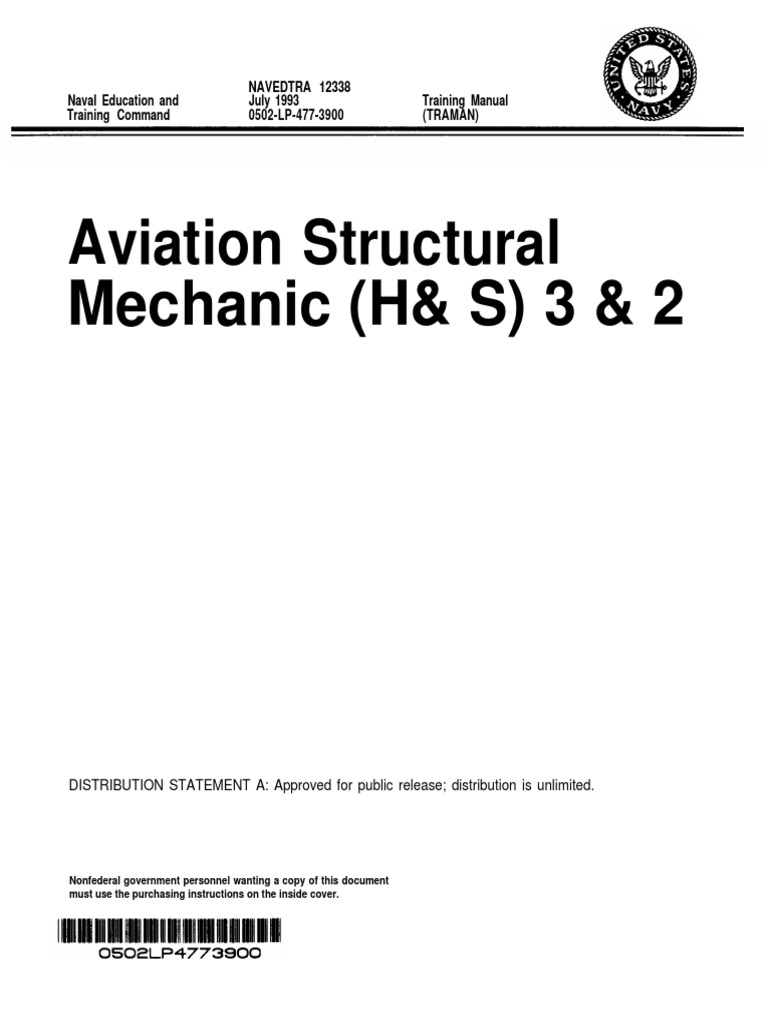 Naval Education and Training Command

NAVEDTRA 12338
July 1993
0502-LP-477-3900

Training Manual (TRAMAN)

UNITED STATES NAVY

Aviation Structural Mechanic (H& S) 3 & 2

DISTRIBUTION STATEMENT A: Approved for public release; distribution is unlimited.

Nonfederal government personnel wanting a copy of this document must use the purchasing instructions on the inside cover.

0502LP4773900